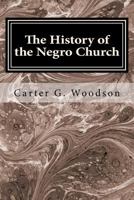 The History of the Negro Church

Carter G. Woodson